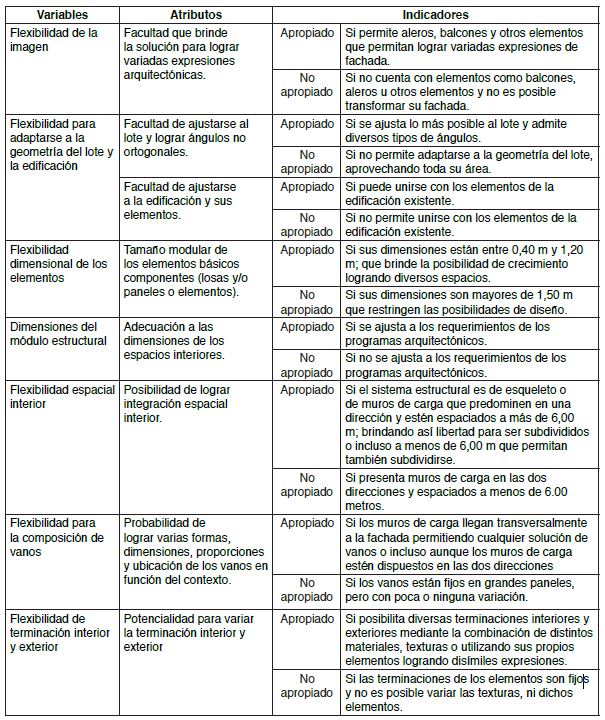 | Variables | Atributos | Indicadores | |
|---|---|---|---|
| Flexibilidad de la imagen | Facultad que brinde la solución para lograr variadas expresiones arquitectónicas. | Apropiado | Si permite aleros, balcones y otros elementos que permitan lograr variadas expresiones de fachada. |
| | | No apropiado | Si no cuenta con elementos como balcones, aleros u otros elementos y no es posible transformar su fachada. |
| Flexibilidad para adaptarse a la geometría del lote y la edificación | Facultad de ajustarse al lote y lograr ángulos no ortogonales. | Apropiado | Si se ajusta lo más posible al lote y admite diversos tipos de ángulos. |
| | | No apropiado | Si no permite adaptarse a la geometría del lote, aprovechando toda su área. |
| | Facultad de ajustarse a la edificación y sus elementos. | Apropiado | Si puede unirse con los elementos de la edificación existente. |
| | | No apropiado | Si no permite unirse con los elementos de la edificación existente. |
| Flexibilidad dimensional de los elementos | Tamaño modular de los elementos básicos componentes (losas y/o paneles o elementos). | Apropiado | Si sus dimensiones están entre 0,40 m y 1,20 m; que brinde la posibilidad de crecimiento logrando diversos espacios. |
| | | No apropiado | Si sus dimensiones son mayores de 1,50 m que restringen las posibilidades de diseño. |
| Dimensiones del módulo estructural | Adecuación a las dimensiones de los espacios interiores. | Apropiado | Si se ajusta a los requerimientos de los programas arquitectónicos. |
| | | No apropiado | Si no se ajusta a los requerimientos de los programas arquitectónicos. |
| Flexibilidad espacial interior | Posibilidad de lograr integración espacial interior. | Apropiado | Si el sistema estructural es de esqueleto o de muros de carga que predominen en una dirección y estén espaciados a más de 6,00 m; brindando así libertad para ser subdivididos o incluso a menos de 6,00 m que permitan también subdividirse. |
| | | No apropiado | Si presenta muros de carga en las dos direcciones y espaciados a menos de 6.00 metros. |
| Flexibilidad para la composición de vanos | Probabilidad de lograr varias formas, dimensiones, proporciones y ubicación de los vanos en función del contexto. | Apropiado | Si los muros de carga llegan transversalmente a la fachada permitiendo cualquier solución de vanos o incluso aunque los muros de carga estén dispuestos en las dos direcciones |
| | | No apropiado | Si los vanos están fijos en grandes paneles, pero con poca o ninguna variación. |
| Flexibilidad de terminación interior y exterior | Potencialidad para variar la terminación interior y exterior | Apropiado | Si posibilita diversas terminaciones interiores y exteriores mediante la combinación de distintos materiales, texturas o utilizando sus propios elementos logrando disímiles expresiones. |
| | | No apropiado | Si las terminaciones de los elementos son fijos y no es posible variar las texturas, ni dichos elementos. |